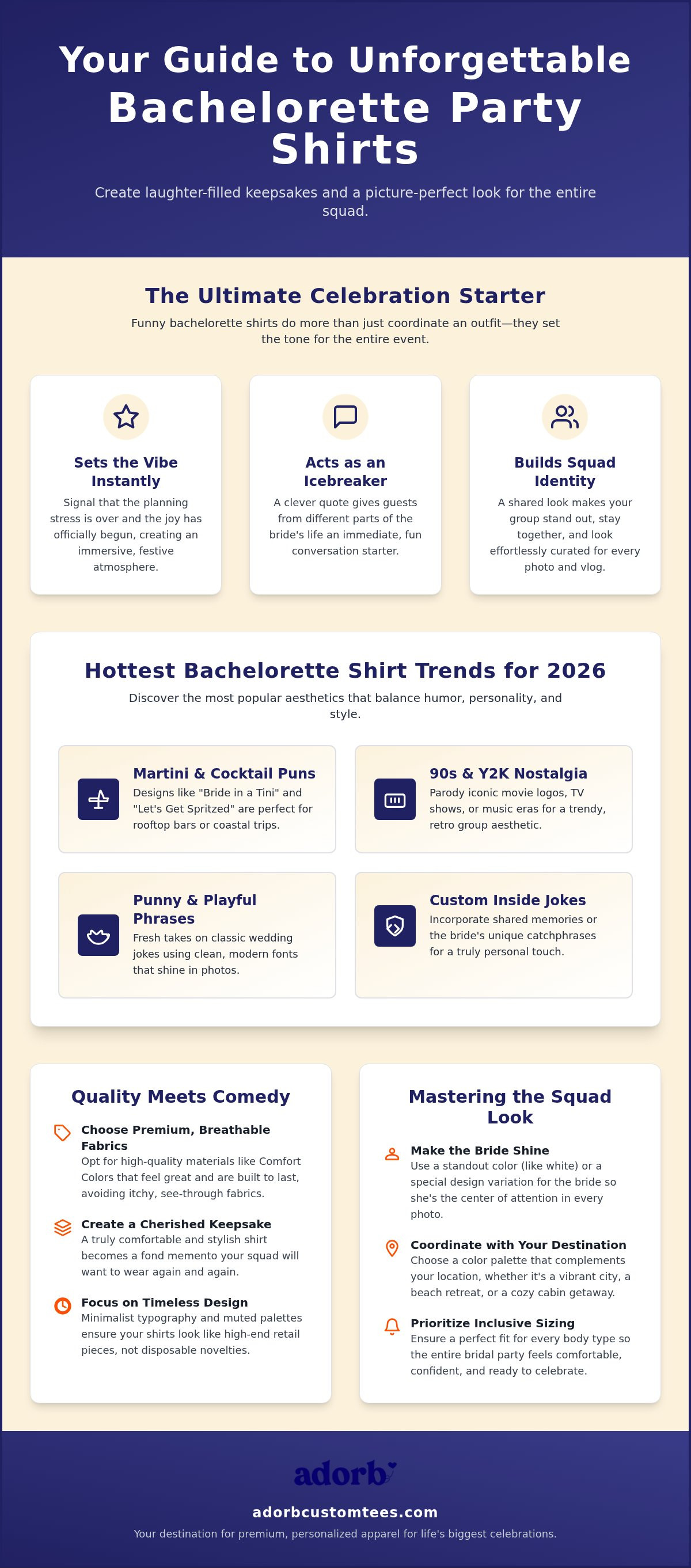 Your Guide to Unforgettable Bachelorette Party Shirts

Create laughter-filled keepsakes and a picture-perfect look for the entire squad.

The Ultimate Celebration Starter

Funny bachelorette shirts do more than just coordinate an outfit—they set the tone for the entire event.

Sets the Vibe Instantly

Signal that the planning stress is over and the joy has officially begun, creating an immersive, festive atmosphere.

Acts as an Icebreaker

A clever quote gives guests from different parts of the bride's life an immediate, fun conversation starter.

Builds Squad Identity

A shared look makes your group stand out, stay together, and look effortlessly curated for every photo and vlog.

Hottest Bachelorette Shirt Trends for 2026

Discover the most popular aesthetics that balance humor, personality, and style.

Martini & Cocktail Puns

Designs like "Bride in a Tini" and "Let's Get Spritzed" are perfect for rooftop bars or coastal trips.

90s & Y2K Nostalgia

Parody iconic movie logos, TV shows, or music eras for a trendy, retro group aesthetic.

Punny & Playful Phrases

Fresh takes on classic wedding jokes using clean, modern fonts that shine in photos.

Custom Inside Jokes

Incorporate shared memories or the bride's unique catchphrases for a truly personal touch.

Quality Meets Comedy

Choose Premium, Breathable Fabrics
Opt for high-quality materials like Comfort Colors that feel great and are built to last, avoiding itchy, see-through fabrics.

Create a Cherished Keepsake
A truly comfortable and stylish shirt becomes a fond memento your squad will want to wear again and again.

Focus on Timeless Design
Minimalist typography and muted palettes ensure your shirts look like high-end retail pieces, not disposable novelties.

Mastering the Squad Look

Make the Bride Shine
Use a standout color (like white) or a special design variation for the bride so she's the center of attention in every photo.

Coordinate with Your Destination
Choose a color palette that complements your location, whether it's a vibrant city, a beach retreat, or a cozy cabin getaway.

Prioritize Inclusive Sizing
Ensure a perfect fit for every body type so the entire bridal party feels comfortable, confident, and ready to celebrate.

adorb

adorbcustomtees.com

Your destination for premium, personalized apparel for life's biggest celebrations.